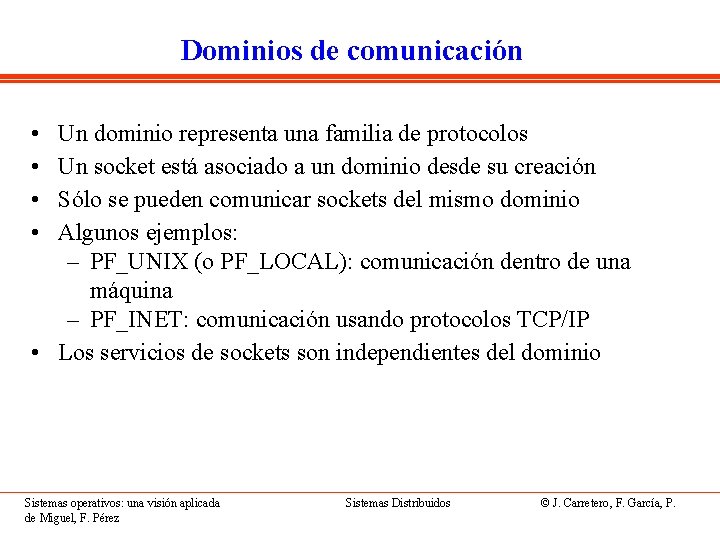 Dominios de comunicación

• Un dominio representa una familia de protocolos
• Un socket está asociado a un dominio desde su creación
• Sólo se pueden comunicar sockets del mismo dominio
• Algunos ejemplos:
– PF_UNIX (o PF_LOCAL): comunicación dentro de una máquina
– PF_INET: comunicación usando protocolos TCP/IP
• Los servicios de sockets son independientes del dominio

Sistemas operativos: una visión aplicada
Sistemas Distribuidos
© J. Carretero, F. García, P. de Miguel, F. Pérez